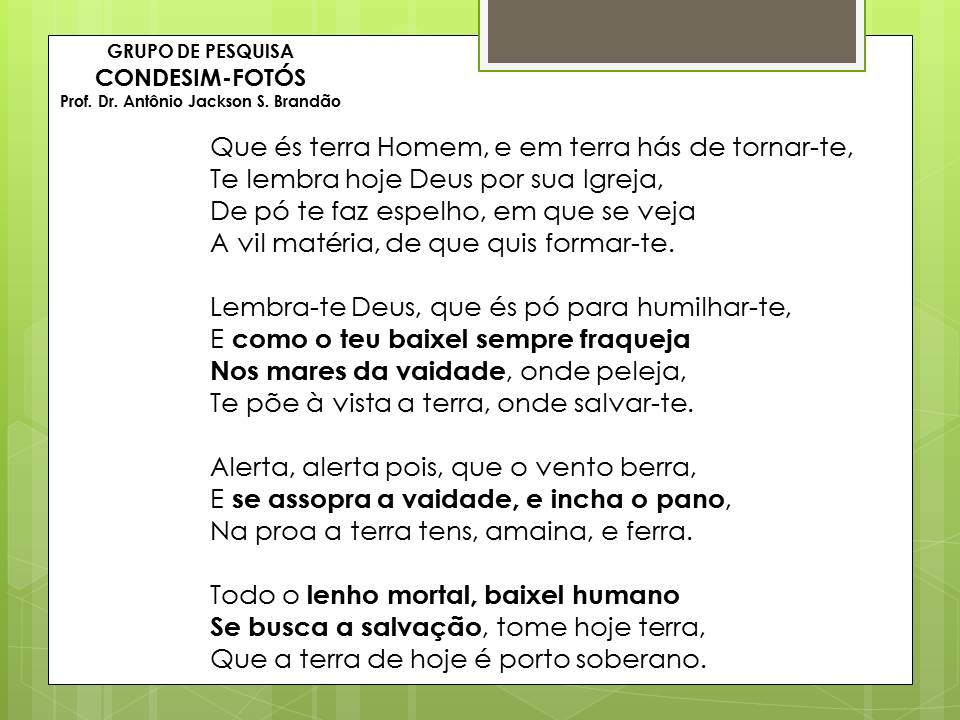 GRUPO DE PESQUISA
CONDESIM-FOTÓS
Prof. Dr. Antônio Jackson S. Brandão

Que és terra Homem, e em terra hás de tornar-te,
Te lembra hoje Deus por sua Igreja,
De pó te faz espelho, em que se veja
A vil matéria, de que quis formar-te.

Lembra-te Deus, que és pó para humilhar-te,
E como o teu baixel sempre fraqueja
Nos mares da vaidade, onde peleja,
Te põe à vista a terra, onde salvar-te.

Alerta, alerta pois, que o vento berra,
E se assopra a vaidade, e incha o pano,
Na proa a terra tens, amaina, e ferra.

Todo o lenho mortal, baixel humano
Se busca a salvação, tome hoje terra,
Que a terra de hoje é porto soberano.